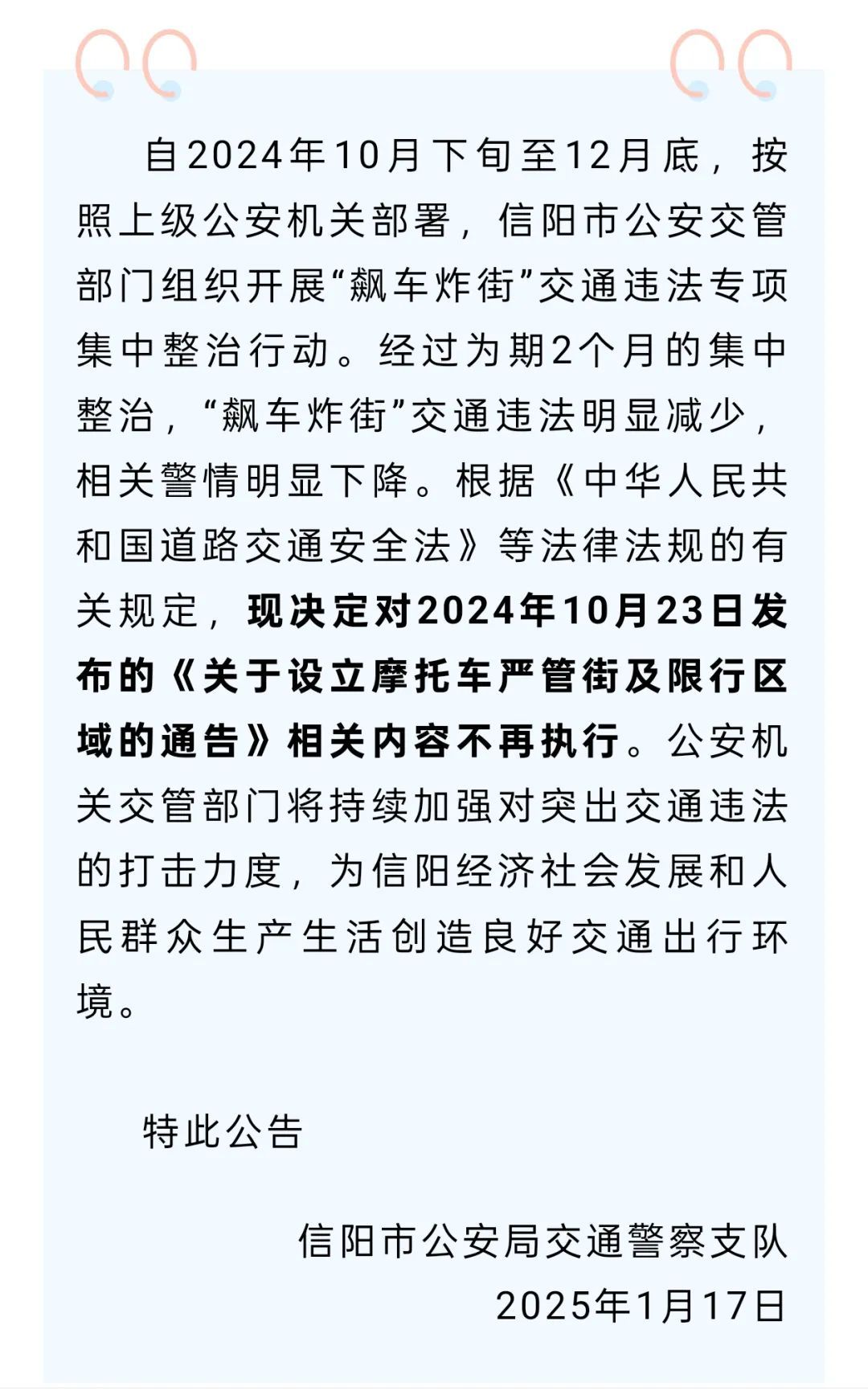 自2024年10月下旬至12月底，按照上级公安机关部署，信阳市公安交管部门组织开展“飙车炸街”交通违法专项集中整治行动。经过为期2个月的集中整治，“飙车炸街”交通违法明显减少，相关警情明显下降。根据《中华人民共和国道路交通安全法》等法律法规的有关规定，现决定对2024年10月23日发布的《关于设立摩托车严管街及限行区域的通告》相关内容不再执行。公安机关交管部门将持续加强对突出交通违法的打击力度，为信阳经济社会发展和人民群众生产生活创造良好交通出行环境。

特此公告

信阳市公安局交通警察支队
2025年1月17日